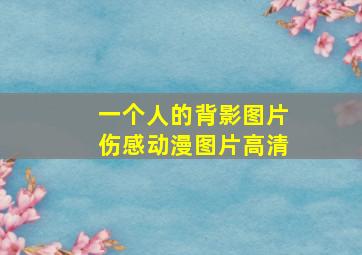 一个人的背影图片
伤感动漫图片高清